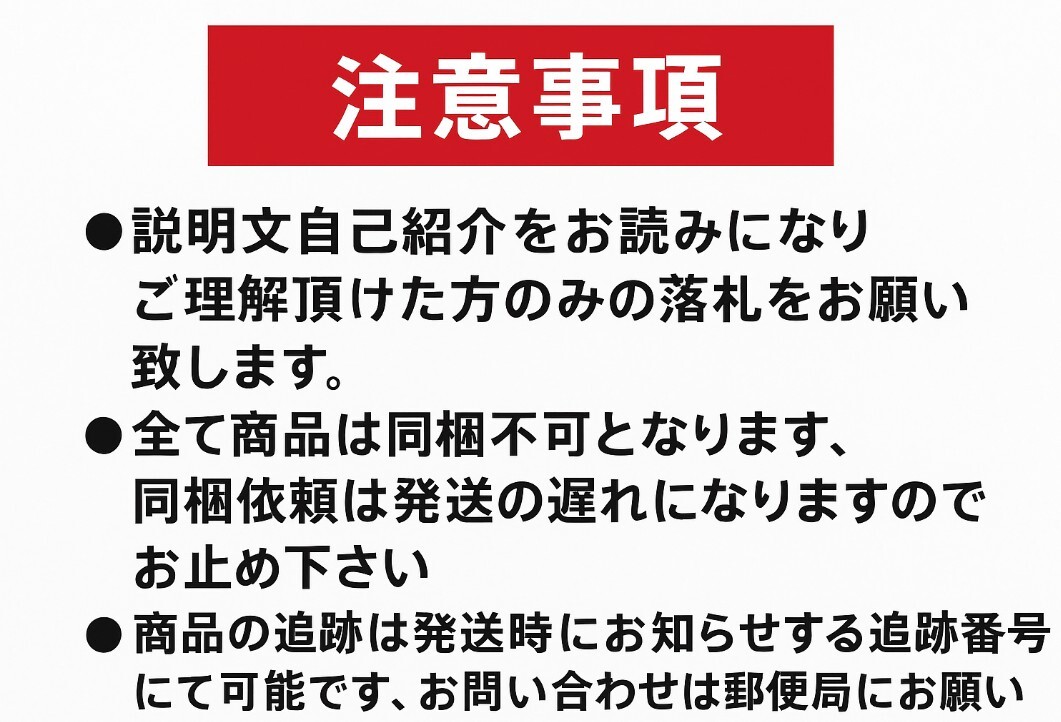 注意事項

●説明文自己紹介をお読みになりご理解頂けた方のみの落札をお願い致します。

●全て商品は同梱不可となります、同梱依頼は発送の遅れになりますのでお止め下さい

●商品の追跡は発送時にお知らせする追跡番号にて可能です、お問い合わせは郵便局にお願い